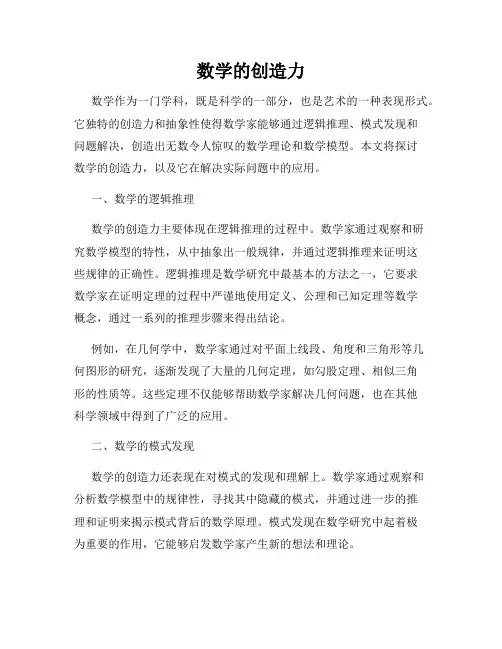 数学的创造力

数学作为一门学科，既是科学的一部分，也是艺术的一种表现形式。它独特的创造力和抽象性使得数学家能够通过逻辑推理、模式发现和问题解决，创造出无数令人惊叹的数学理论和数学模型。本文将探讨数学的创造力，以及它在解决实际问题中的应用。

一、数学的逻辑推理

数学的创造力主要体现在逻辑推理的过程中。数学家通过观察和研究数学模型的特性，从中抽象出一般规律，并通过逻辑推理来证明这些规律的正确性。逻辑推理是数学研究中最基本的方法之一，它要求数学家在证明定理的过程中严谨地使用定义、公理和已知定理等数学概念，通过一系列的推理步骤来得出结论。

例如，在几何学中，数学家通过对平面上线段、角度和三角形等几何图形的研究，逐渐发现了大量的几何定理，如勾股定理、相似三角形的性质等。这些定理不仅能够帮助数学家解决几何问题，也在其他科学领域中得到了广泛的应用。

二、数学的模式发现

数学的创造力还表现在对模式的发现和理解上。数学家通过观察和分析数学模型中的规律性，寻找其中隐藏的模式，并通过进一步的推理和证明来揭示模式背后的数学原理。模式发现在数学研究中起着极为重要的作用，它能够启发数学家产生新的想法和理论。